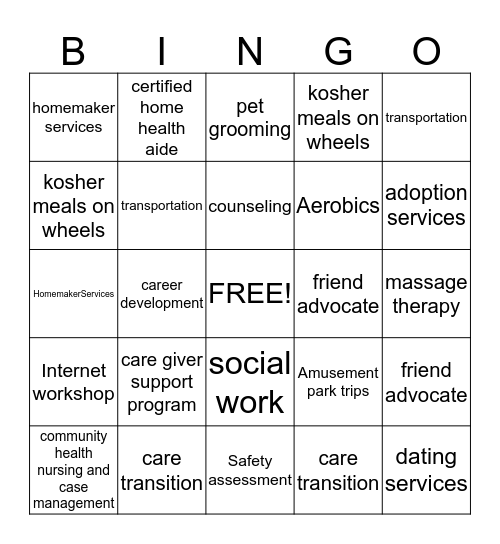 | B | I | N | G | O |
|---|---|---|---|---|
| homemaker services | certified home health aide | pet grooming | kosher meals on wheels | transportation |
| kosher meals on wheels | transportation | counseling | Aerobics | adoption services |
| HomemakerServices | career development | FREE! | friend advocate | massage therapy |
| Internet workshop | care giver support program | social work | Amusement park trips | friend advocate |
| community health nursing and case management | care transition | Safety assessment | care transition | dating services |